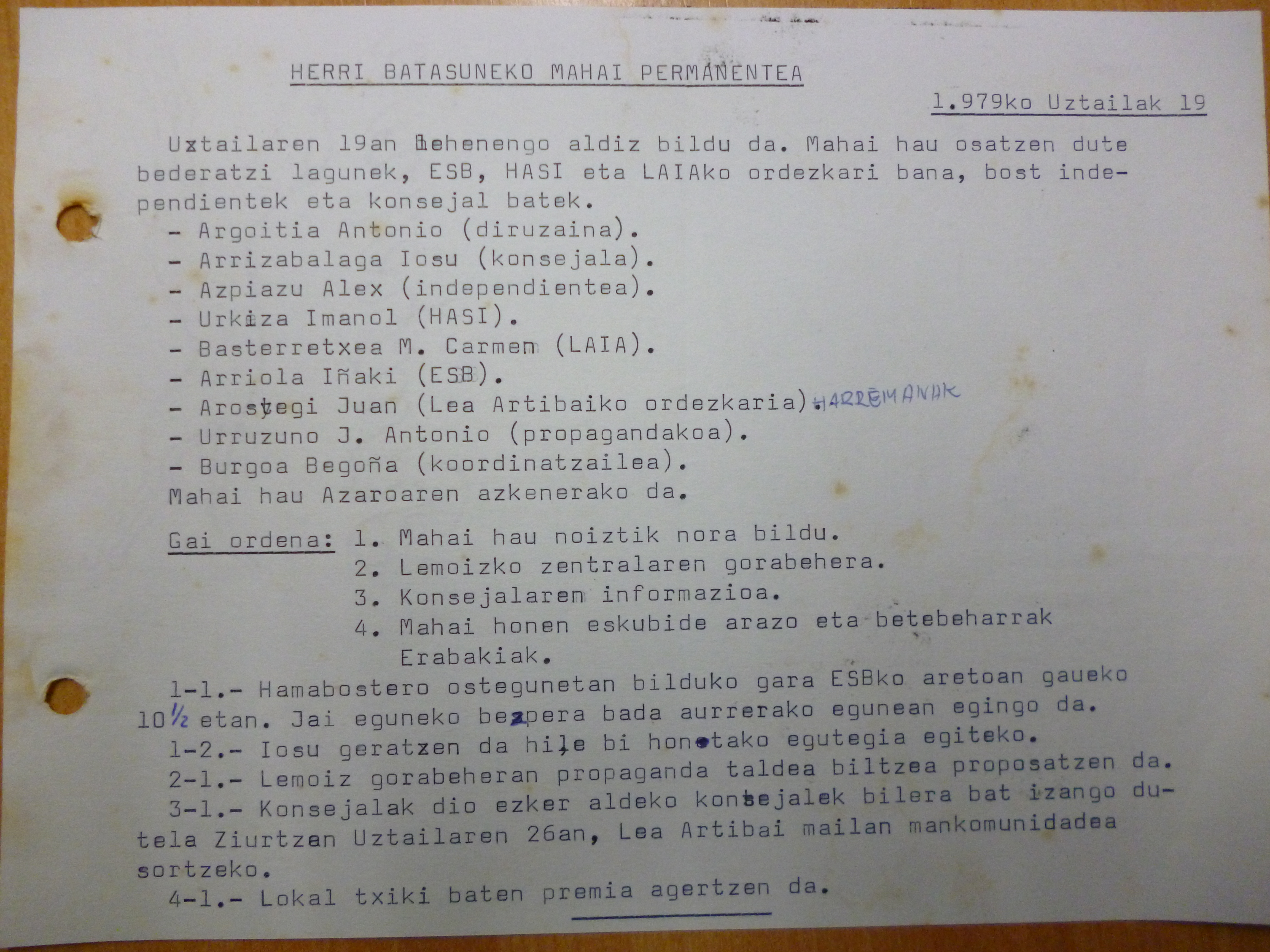 HERRI BATASUNEKO MAHAI PERMANENTEA

1.979ko Uztailak 19

Uztailaren 19an lehenengo aldiz bildu da. Mahai hau osatzen dute bederatzi lagunek, ESB, HASI eta LAIAko ordezkari bana, bost independientek eta konsejal batek.
- Argoitia Antonio (diruzaina).
- Arrizabalaga Iosu (konsejala).
- Azpiazu Alex (independientea).
- Urkiza Imanol (HASI).
- Basterretxea M. Carmen (LAIA).
- Arriola Iñaki (ESB).
- Arostegi Juan (Lea Artibaiko ordezkaria). HARREMANAK
- Urruzuno J. Antonio (propagandakoa).
- Burgoa Begoña (koordinatzailea).
Mahai hau Azaroaren azkenerako da.

Gai ordena: 1. Mahai hau noiztik nora bildu.
2. Lemoizko zentralaren gorabehera.
3. Konsejalaren informazioa.
4. Mahai honen eskubide arazo eta betebeharrak
Erabakiak.
1-1.- Hamabostero ostegunetan bilduko gara ESBko aretoan gaueko 10½ etan. Jai eguneko bezpera bada aurrerako egunean egingo da.
1-2.- Iosu geratzen da hile bi honetako egutegia egiteko.
2-1.- Lemoiz gorabeheran propaganda taldea biltzea proposatzen da.
3-1.- Konsejalak dio ezker aldeko konsejalek bilera bat izango dutela Ziurtzan Uztailaren 26an, Lea Artibai mailan mankomunidadea sortzeko.
4-1.- Lokal txiki baten premia agertzen da.